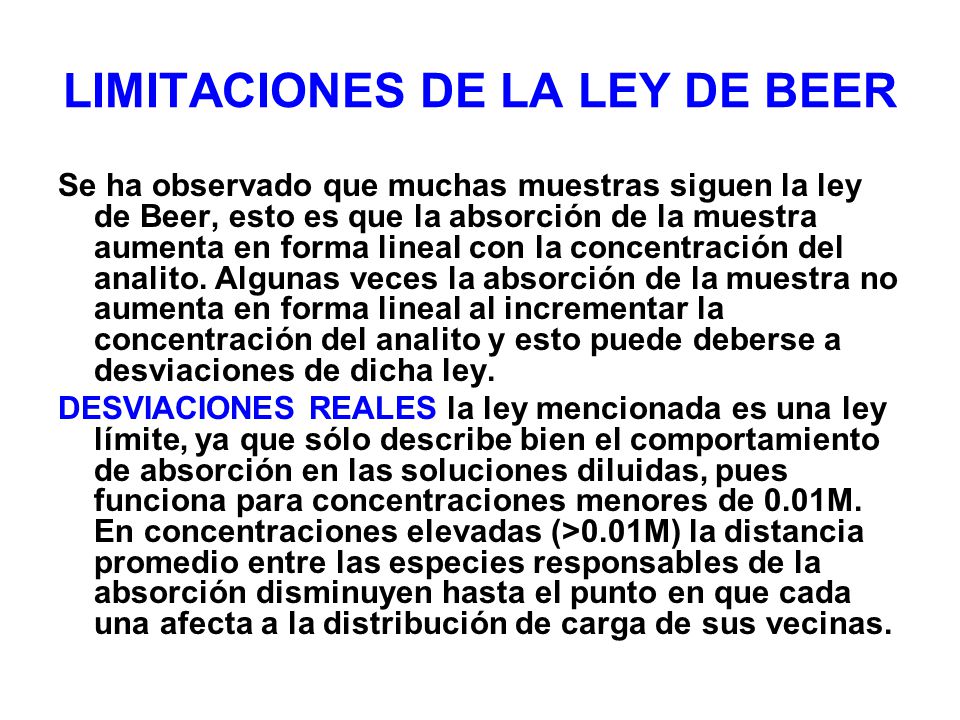 LIMITACIONES DE LA LEY DE BEER

Se ha observado que muchas muestras siguen la ley de Beer, esto es que la absorción de la muestra aumenta en forma lineal con la concentración del analito. Algunas veces la absorción de la muestra no aumenta en forma lineal al incrementar la concentración del analito y esto puede deberse a desviaciones de dicha ley.

DESVIACIONES REALES la ley mencionada es una ley límite, ya que sólo describe bien el comportamiento de absorción en las soluciones diluidas, pues funciona para concentraciones menores de 0.01M. En concentraciones elevadas (>0.01M) la distancia promedio entre las especies responsables de la absorción disminuyen hasta el punto en que cada una afecta a la distribución de carga de sus vecinas.